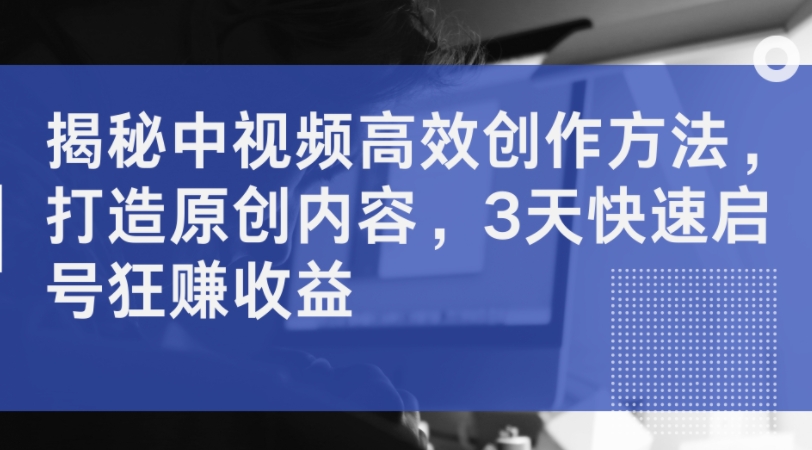 揭秘中视频高效创作方法，打造原创内容，3天快速启号狂赚收益